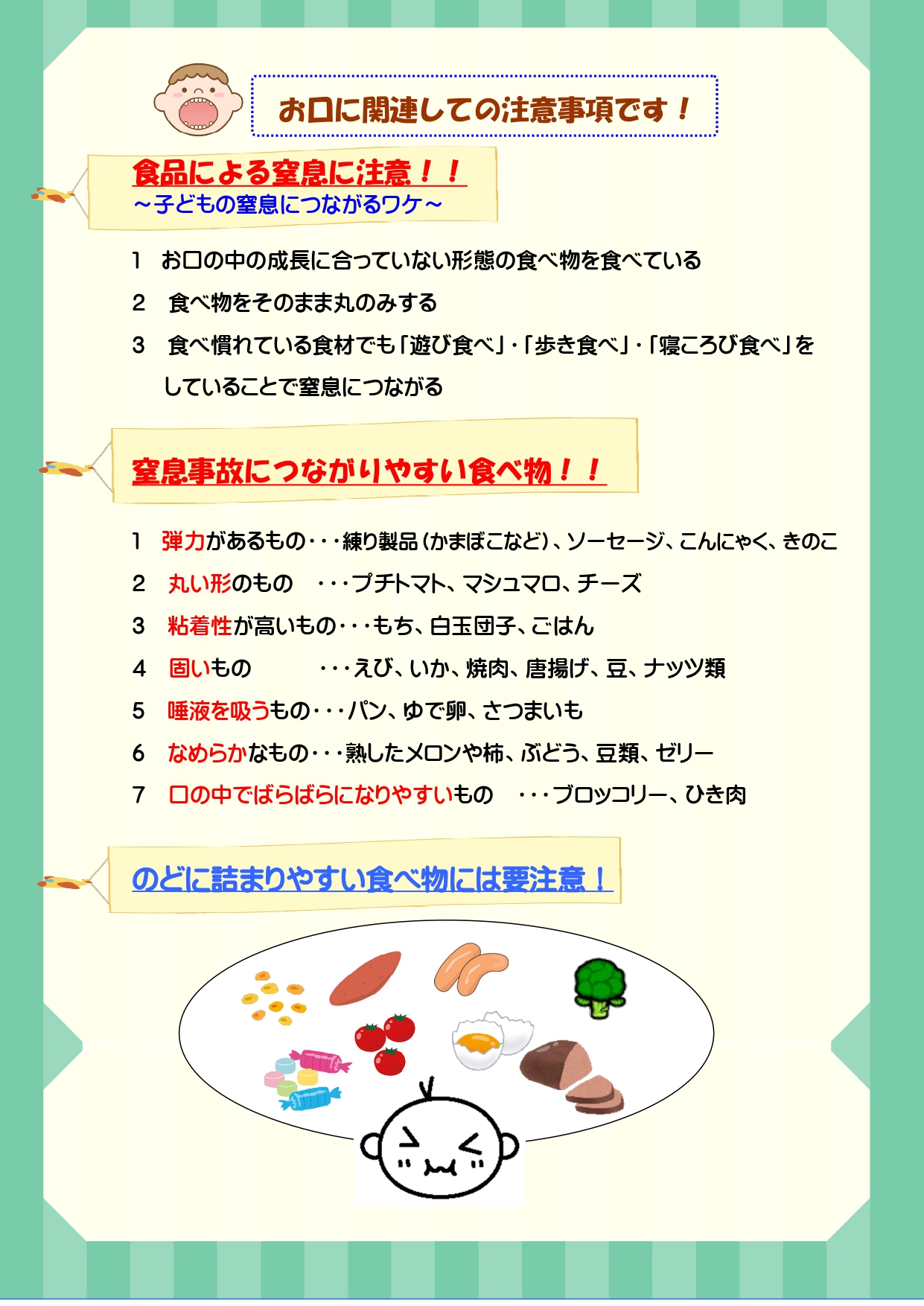 お口に関連しての注意事項です！

食品による窒息に注意！！
～子どもの窒息につながるワケ～

1　お口の中の成長に合っていない形態の食べ物を食べている

2　食べ物をそのまま丸のみする

3　食べ慣れている食材でも「遊び食べ」・「歩き食べ」・「寝ころび食べ」をしていることで窒息につながる

窒息事故につながりやすい食べ物！！

1　弾力があるもの・・・練り製品（かまぼこなど）、ソーセージ、こんにゃく、きのこ

2　丸い形のもの　・・・プチトマト、マシュマロ、チーズ

3　粘着性が高いもの・・・もち、白玉団子、ごはん

4　固いもの　・・・えび、いか、焼肉、唐揚げ、豆、ナッツ類

5　唾液を吸うもの・・・パン、ゆで卵、さつまいも

6　なめらかなもの・・・熟したメロンや柿、ぶどう、豆類、ゼリー

7　口の中でばらばらになりやすいもの　・・・ブロッコリー、ひき肉

のどに詰まりやすい食べ物には要注意！